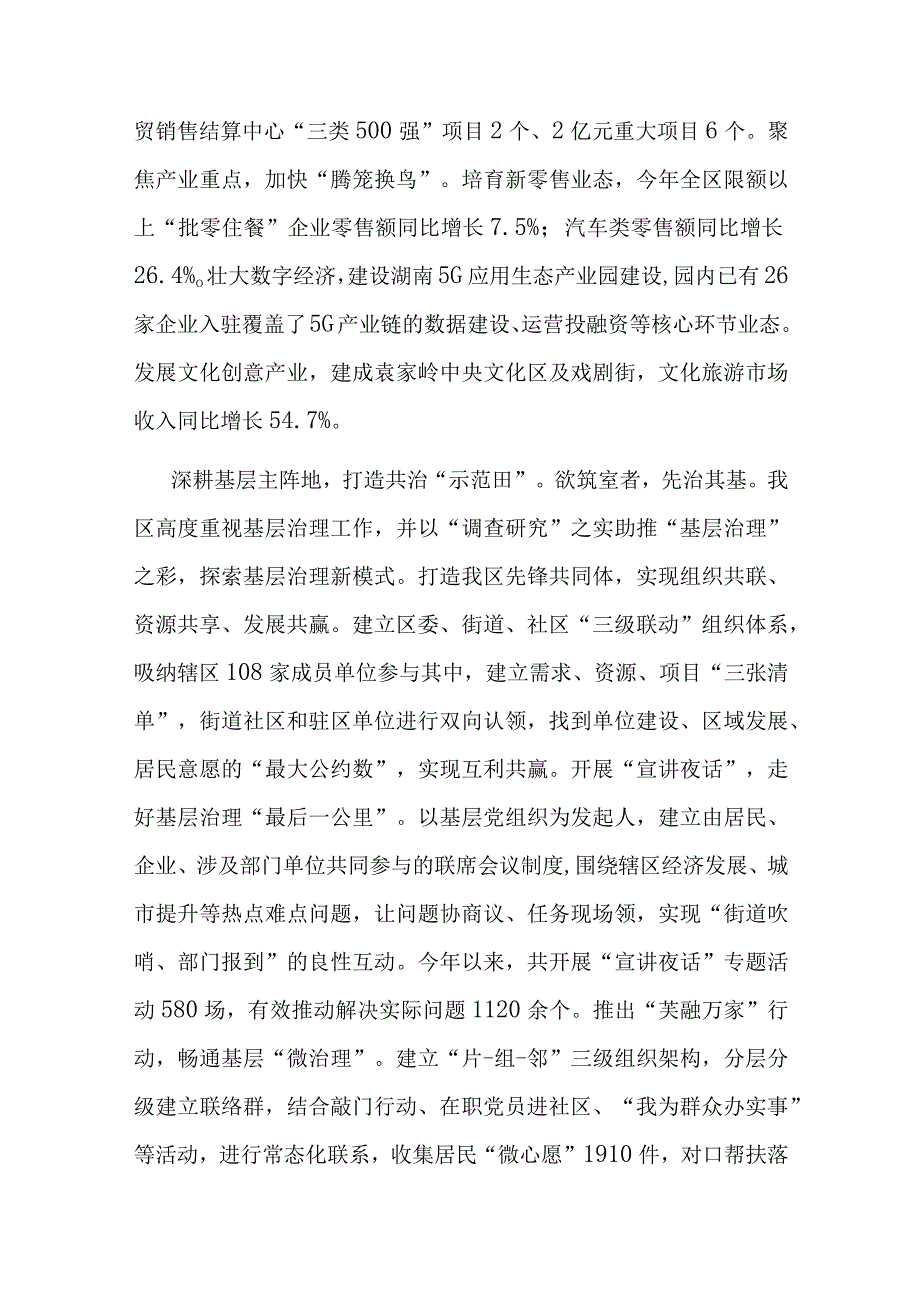 贸销售结算中心“三类500强”项目2个、2亿元重大项目6个。聚焦产业重点，加快“腾笼换鸟”。培育新零售业态，今年全区限额以上“批零住餐”企业零售额同比增长7.5%；汽车类零售额同比增长26.4%。壮大数字经济，建设湖南5G应用生态产业园建设，园内已有26家企业入驻覆盖了5G产业链的数据建设、运营投融资等核心环节业态。发展文化创意产业，建成袁家岭中央文化区及戏剧街，文化旅游市场收入同比增长54.7%。

深耕基层主阵地，打造共治“示范田”。欲筑室者，先治其基。我区高度重视基层治理工作，并以“调查研究”之实助推“基层治理”之彩，探索基层治理新模式。打造我区先锋共同体，实现组织共联、资源共享、发展共赢。建立区委、街道、社区“三级联动”组织体系，吸纳辖区108家成员单位参与其中，建立需求、资源、项目“三张清单”，街道社区和驻区单位进行双向认领，找到单位建设、区域发展、居民意愿的“最大公约数”，实现互利共赢。开展“宣讲夜话”，走好基层治理“最后一公里”。以基层党组织为发起人，建立由居民、企业、涉及部门单位共同参与的联席会议制度,围绕辖区经济发展、城市提升等热点难点问题，让问题协商议、任务现场领，实现“街道吹哨、部门报到”的良性互动。今年以来，共开展“宣讲夜话”专题活动580场，有效推动解决实际问题1120余个。推出“芙融万家”行动，畅通基层“微治理”。建立“片-组-邻”三级组织架构，分层分级建立联络群，结合敲门行动、在职党员进社区、“我为群众办实事”等活动，进行常态化联系，收集居民“微心愿”1910件，对口帮扶落